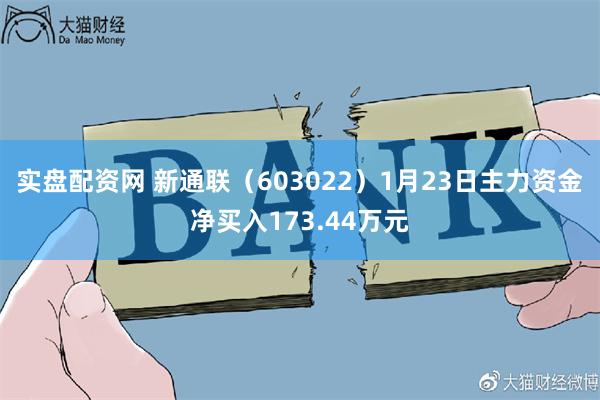 大猫财经
Da Mao Money

BANK

实盘配资网 新通联（603022）1月23日主力资金净买入173.44万元

大猫财经微博